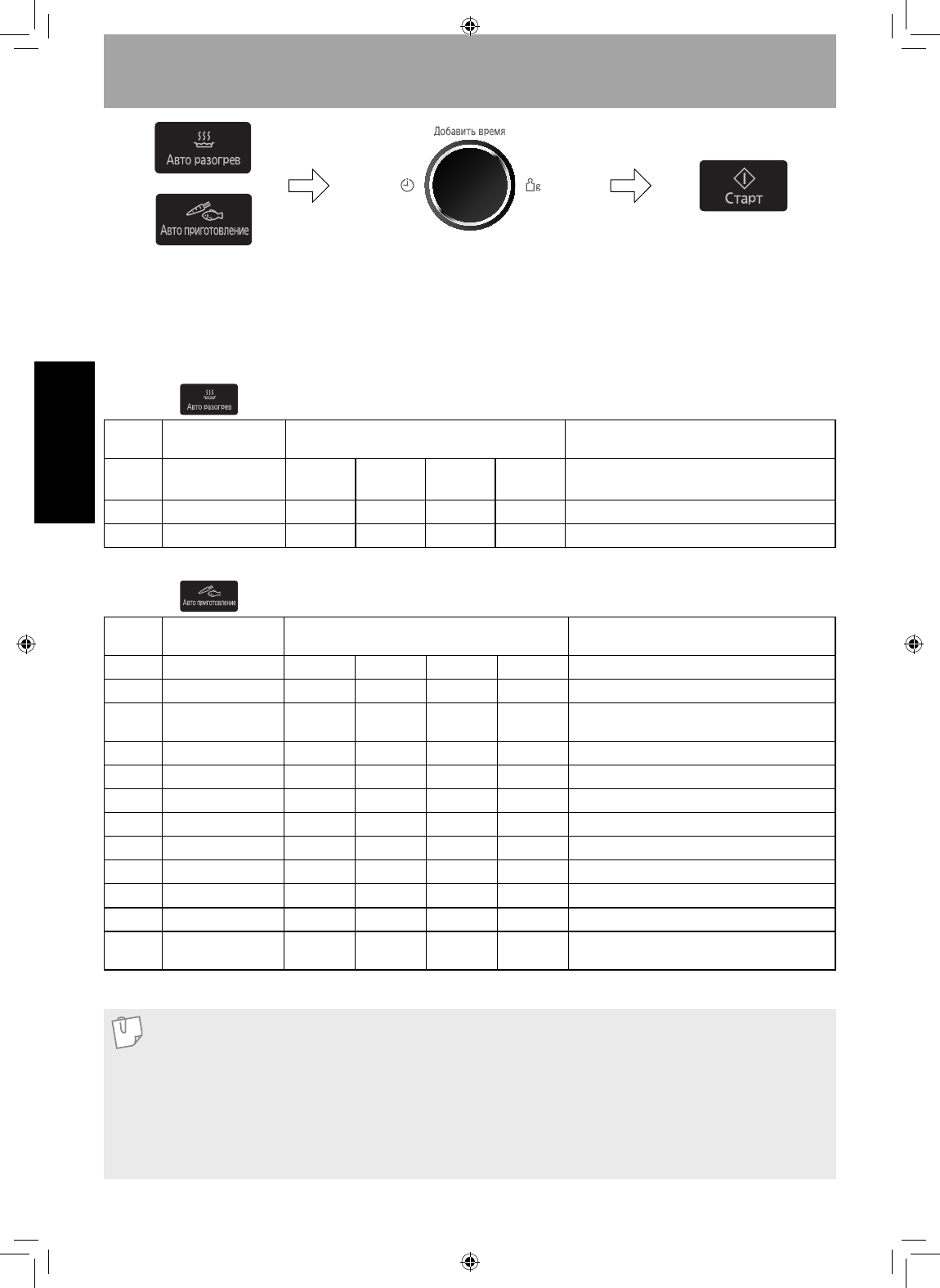 Авто разогрев

Авто приготовление

Добавить время

g

Старт

Авто разогрев

Авто приготовление